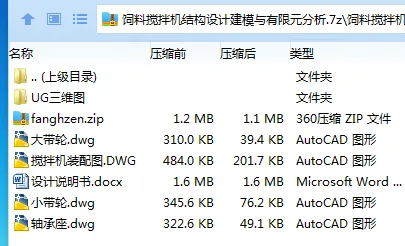 饲料搅拌机结构设计建模与有限元分析.7z\饲料搅拌机

| 名称 | 压缩前 | 压缩后 | 类型 |
|---|---|---|---|
| .. (上级目录) | | | 文件夹 |
| UG三维图 | | | 文件夹 |
| fanghzen.zip | 1.2 MB | 1.1 MB | 360压缩 ZIP 文件 |
| 大带轮.dwg | 310.0 KB | 39.4 KB | AutoCAD 图形 |
| 搅拌机装配图.DWG | 484.0 KB | 201.7 KB | AutoCAD 图形 |
| 设计说明书.docx | 1.6 MB | 1.6 MB | Microsoft Word ... |
| 小带轮.dwg | 345.6 KB | 76.2 KB | AutoCAD 图形 |
| 轴承座.dwg | 322.6 KB | 49.1 KB | AutoCAD 图形 |